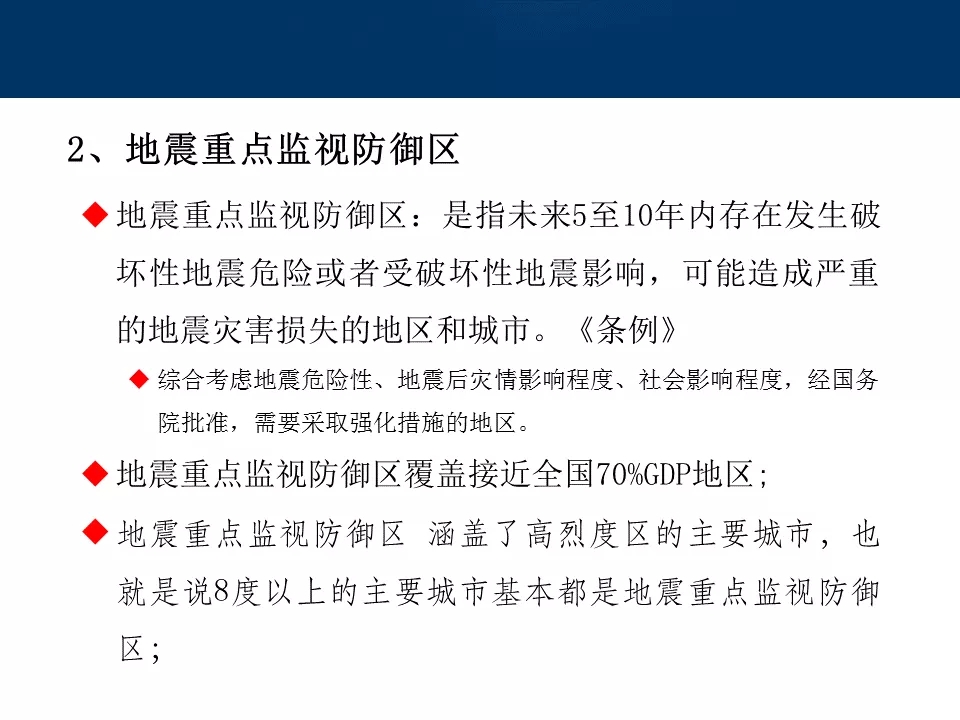 2、地震重点监视防御区

◆ 地震重点监视防御区：是指未来5至10年内存在发生破坏性地震危险或者受破坏性地震影响，可能造成严重的地震灾害损失的地区和城市。《条例》

◆ 综合考虑地震危险性、地震后灾情影响程度、社会影响程度，经国务院批准，需要采取强化措施的地区。

◆ 地震重点监视防御区覆盖接近全国70%GDP地区；

◆ 地震重点监视防御区 涵盖了高烈度区的主要城市，也就是说8度以上的主要城市基本都是地震重点监视防御区；